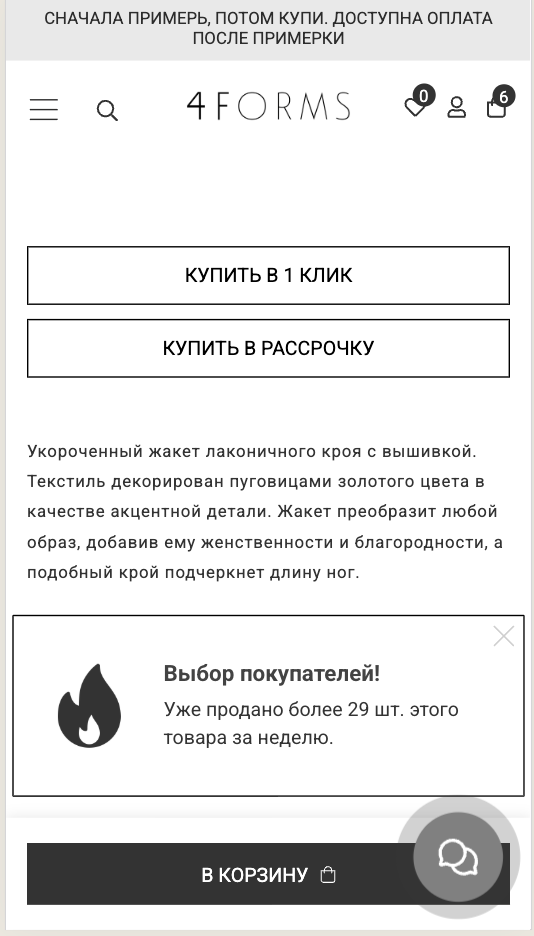 СНАЧАЛА ПРИМЕРЬ, ПОТОМ КУПИ. ДОСТУПНА ОПЛАТА ПОСЛЕ ПРИМЕРКИ

4FORMS

0

6

КУПИТЬ В 1 КЛИК

КУПИТЬ В РАССРОЧКУ

Укороченный жакет лаконичного кроя с вышивкой. Текстиль декорирован пуговицами золотого цвета в качестве акцентной детали. Жакет преобразит любой образ, добавив ему женственности и благородности, а подобный крой подчеркнет длину ног.

Выбор покупателей!
Уже продано более 29 шт. этого товара за неделю.

В КОРЗИНУ